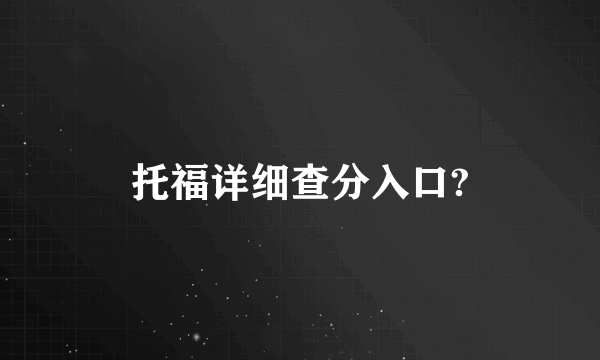 托福详细查分入口?